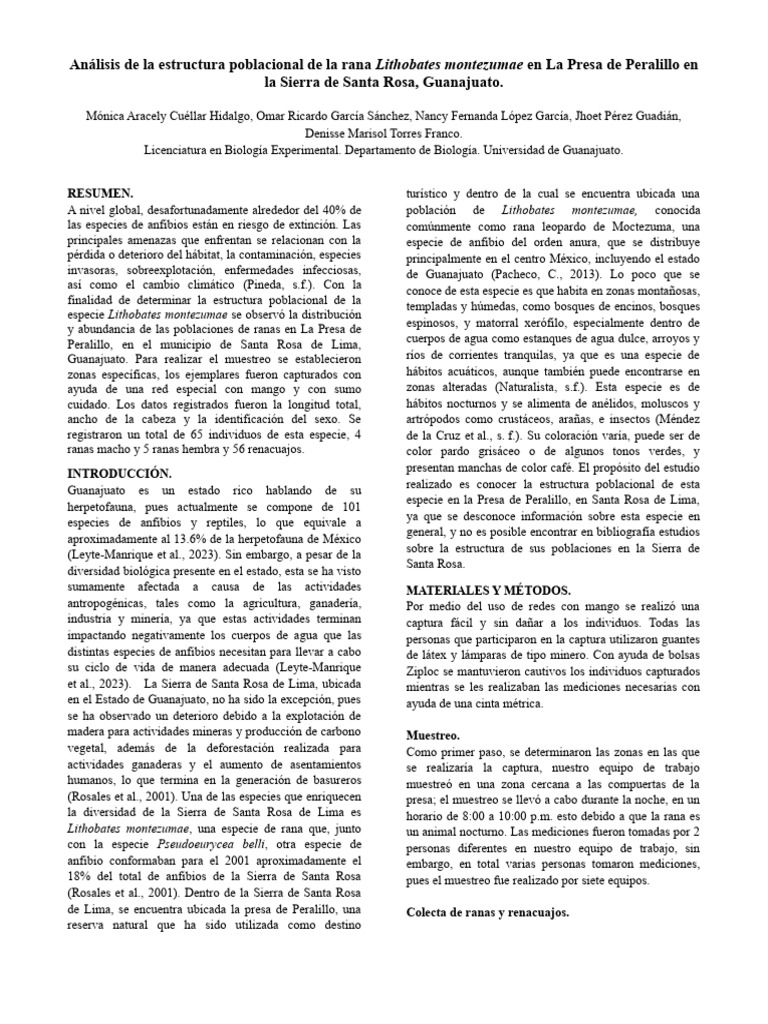 Análisis de la estructura poblacional de la rana Lithobates montezumae en La Presa de Peralillo en la Sierra de Santa Rosa, Guanajuato.

Mónica Aracely Cuéllar Hidalgo, Omar Ricardo García Sánchez, Nancy Fernanda López García, Jhoet Pérez Guadián, Denisse Marisol Torres Franco.
Licenciatura en Biología Experimental. Departamento de Biología. Universidad de Guanajuato.

RESUMEN.
A nivel global, desafortunadamente alrededor del 40% de las especies de anfibios están en riesgo de extinción. Las principales amenazas que enfrentan se relacionan con la pérdida o deterioro del hábitat, la contaminación, especies invasoras, sobreexplotación, enfermedades infecciosas, así como el cambio climático (Pineda, s.f.). Con la finalidad de determinar la estructura poblacional de la especie Lithobates montezumae se observó la distribución y abundancia de las poblaciones de ranas en La Presa de Peralillo, en el municipio de Santa Rosa de Lima, Guanajuato. Para realizar el muestreo se establecieron zonas específicas, los ejemplares fueron capturados con ayuda de una red especial con mango y con sumo cuidado. Los datos registrados fueron la longitud total, ancho de la cabeza y la identificación del sexo. Se registraron un total de 65 individuos de esta especie, 4 ranas macho y 5 ranas hembra y 56 renacuajos.

INTRODUCCIÓN.
Guanajuato es un estado rico hablando de su herpetofauna, pues actualmente se compone de 101 especies de anfibios y reptiles, lo que equivale a aproximadamente al 13.6% de la herpetofauna de México (Leyte-Manrique et al., 2023). Sin embargo, a pesar de la diversidad biológica presente en el estado, esta se ha visto sumamente afectada a causa de las actividades antropogénicas, tales como la agricultura, ganadería, industria y minería, ya que estas actividades terminan impactando negativamente los cuerpos de agua que las distintas especies de anfibios necesitan para llevar a cabo su ciclo de vida de manera adecuada (Leyte-Manrique et al., 2023). La Sierra de Santa Rosa de Lima, ubicada en el Estado de Guanajuato, no ha sido la excepción, pues se ha observado un deterioro debido a la explotación de madera para actividades mineras y producción de carbono vegetal, además de la deforestación realizada para actividades ganaderas y el aumento de asentamientos humanos, lo que termina en la generación de basureros (Rosales et al., 2001). Una de las especies que enriquecen la diversidad de la Sierra de Santa Rosa de Lima es Lithobates montezumae, una especie de rana que, junto con la especie Pseudoeurycea belli, otra especie de anfibio conformaban para el 2001 aproximadamente el 18% del total de anfibios de la Sierra de Santa Rosa (Rosales et al., 2001). Dentro de la Sierra de Santa Rosa de Lima, se encuentra ubicada la presa de Peralillo, una reserva natural que ha sido utilizada como destino turístico y dentro de la cual se encuentra ubicada una población de Lithobates montezumae, conocida comúnmente como rana leopardo de Moctezuma, una especie de anfibio del orden anura, que se distribuye principalmente en el centro México, incluyendo el estado de Guanajuato (Pacheco, C., 2013). Lo poco que se conoce de esta especie es que habita en zonas montañosas, templadas y húmedas, como bosques de encinos, bosques espinosos, y matorral xerófilo, especialmente dentro de cuerpos de agua como estanques de agua dulce, arroyos y ríos de corrientes tranquilas, ya que es una especie de hábitos acuáticos, aunque también puede encontrarse en zonas alteradas (Naturalista, s.f.). Esta especie es de hábitos nocturnos y se alimenta de anélidos, moluscos y artrópodos como crustáceos, arañas, e insectos (Méndez de la Cruz et al., s. f.). Su coloración varía, puede ser de color pardo grisáceo o de algunos tonos verdes, y presentan manchas de color café. El propósito del estudio realizado es conocer la estructura poblacional de esta especie en la Presa de Peralillo, en Santa Rosa de Lima, ya que se desconoce información sobre esta especie en general, y no es posible encontrar en bibliografía estudios sobre la estructura de sus poblaciones en la Sierra de Santa Rosa.

MATERIALES Y MÉTODOS.
Por medio del uso de redes con mango se realizó una captura fácil y sin dañar a los individuos. Todas las personas que participaron en la captura utilizaron guantes de látex y lámparas de tipo minero. Con ayuda de bolsas Ziploc se mantuvieron cautivos los individuos capturados mientras se les realizaban las mediciones necesarias con ayuda de una cinta métrica.

Muestreo.
Como primer paso, se determinaron las zonas en las que se realizaría la captura, nuestro equipo de trabajo muestreó en una zona cercana a las compuertas de la presa; el muestreo se llevó a cabo durante la noche, en un horario de 8:00 a 10:00 p.m. esto debido a que la rana es un animal nocturno. Las mediciones fueron tomadas por 2 personas diferentes en nuestro equipo de trabajo, sin embargo, en total varias personas tomaron mediciones, pues el muestreo fue realizado por siete equipos.

Colecta de ranas y renacuajos.